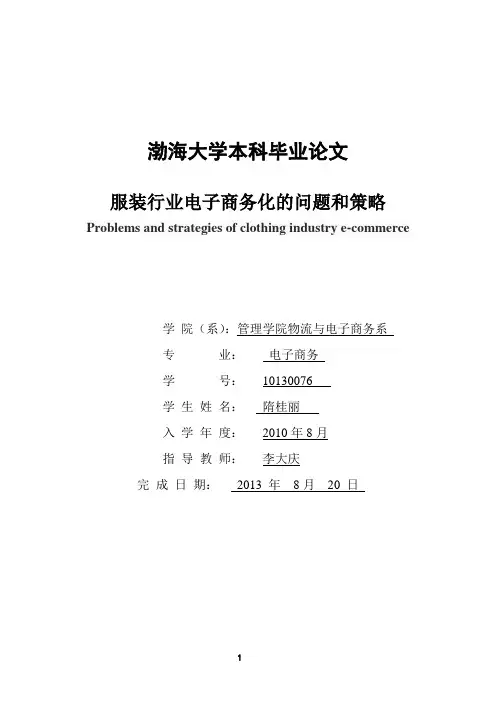 渤海大学本科毕业论文

服装行业电子商务化的问题和策略

Problems and strategies of clothing industry e-commerce

学 院（系）：管理学院物流与电子商务系

专 业： 电子商务

学 号： 10130076

学 生 姓 名： 隋桂丽

入 学 年 度： 2010 年 8 月

指 导 教 师： 李大庆

完 成 日 期： 2013 年 8 月 20 日

1